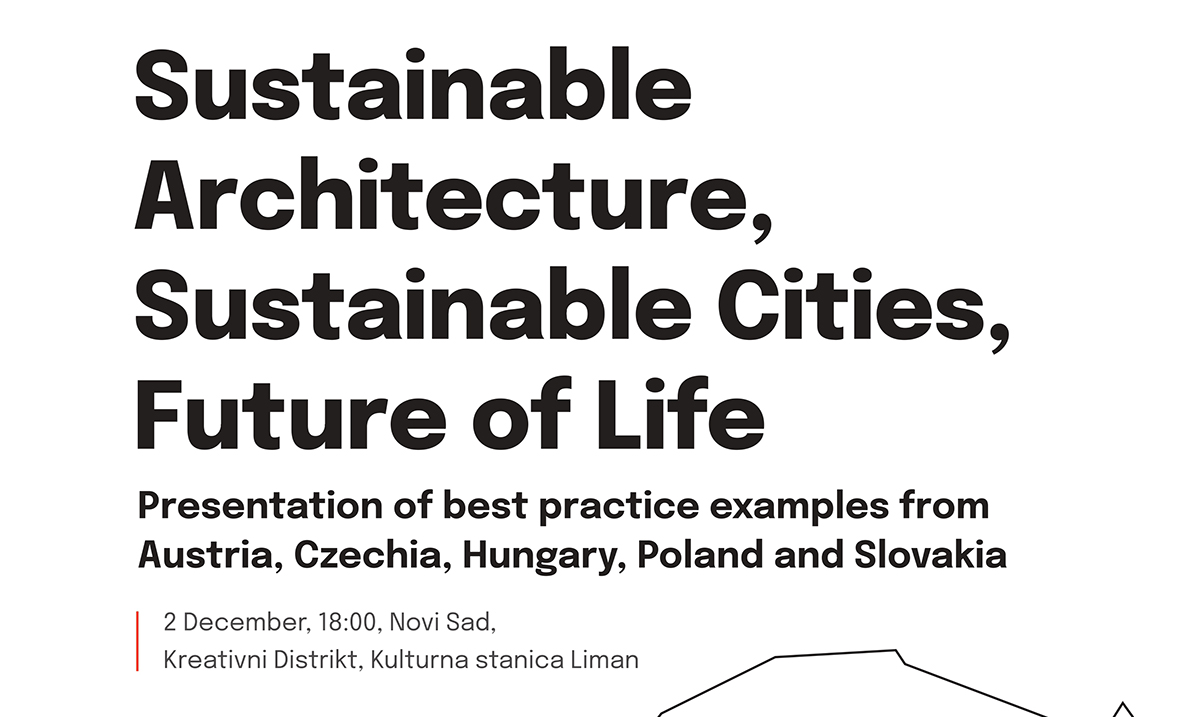 Sustainable Architecture, Sustainable Cities, Future of Life

Presentation of best practice examples from Austria, Czechia, Hungary, Poland and Slovakia

2 December, 18:00, Novi Sad,
Kreativni Distrikt, Kulturna stanica Liman